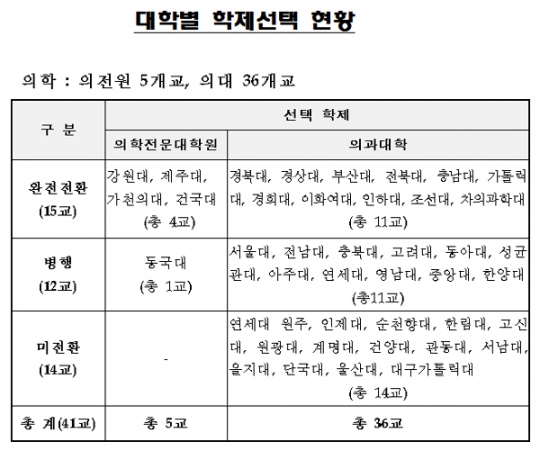 대학별 학제선택 현황

의학 : 의전원 5개교, 의대 36개교

| 구 분 | 선택 학제 | |
|---|---|---|
| | 의학전문대학원 | 의과대학 |
| 완전전환 (15교) | 강원대, 제주대, 가천의대, 건국대 (총 4교) | 경북대, 경상대, 부산대, 전북대, 충남대, 가톨릭대, 경희대, 이화여대, 인하대, 조선대, 차의과학대 (총 11교) |
| 병행 (12교) | 동국대 (총 1교) | 서울대, 전남대, 충북대, 고려대, 동아대, 성균관대, 아주대, 연세대, 영남대, 중앙대, 한양대 (총11교) |
| 미전환 (14교) | - | 연세대 원주, 인제대, 순천향대, 한림대, 고신대, 원광대, 계명대, 건양대, 관동대, 서남대, 을지대, 단국대, 울산대, 대구가톨릭대 (총 14교) |
| 총 계(41교) | 총 5교 | 총 36교 |